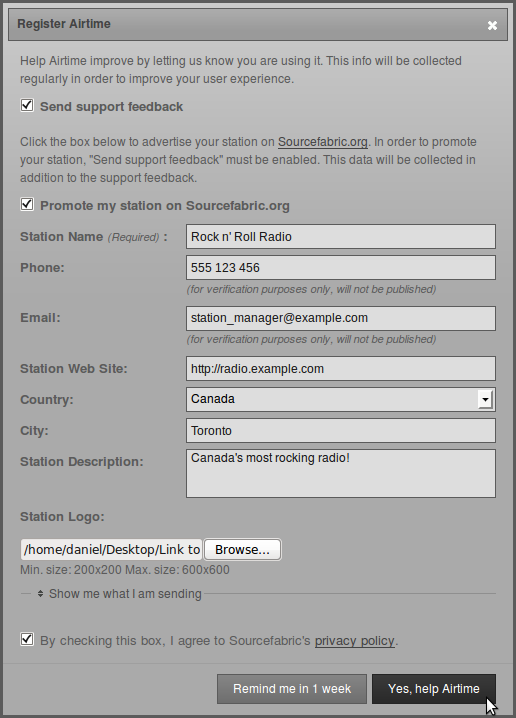 Register Airtime

Help Airtime improve by letting us know you are using it. This info will be collected regularly in order to improve your user experience.

Send support feedback

Click the box below to advertise your station on Sourcefabric.org. In order to promote your station, "Send support feedback" must be enabled. This data will be collected in addition to the support feedback.

Promote my station on Sourcefabric.org

Station Name (Required) : Rock n' Roll Radio

Phone: 555 123 456

(for verification purposes only, will not be published)

Email: station_manager@example.com

(for verification purposes only, will not be published)

Station Web Site: http://radio.example.com

Country: Canada

City: Toronto

Station Description: Canada's most rocking radio!

Station Logo:

/home/daniel/Desktop/Link to Browse...

Min. size: 200x200 Max. size: 600x600

Show me what I am sending

By checking this box, I agree to Sourcefabric's privacy policy.

Remind me in 1 week Yes, help Airtime